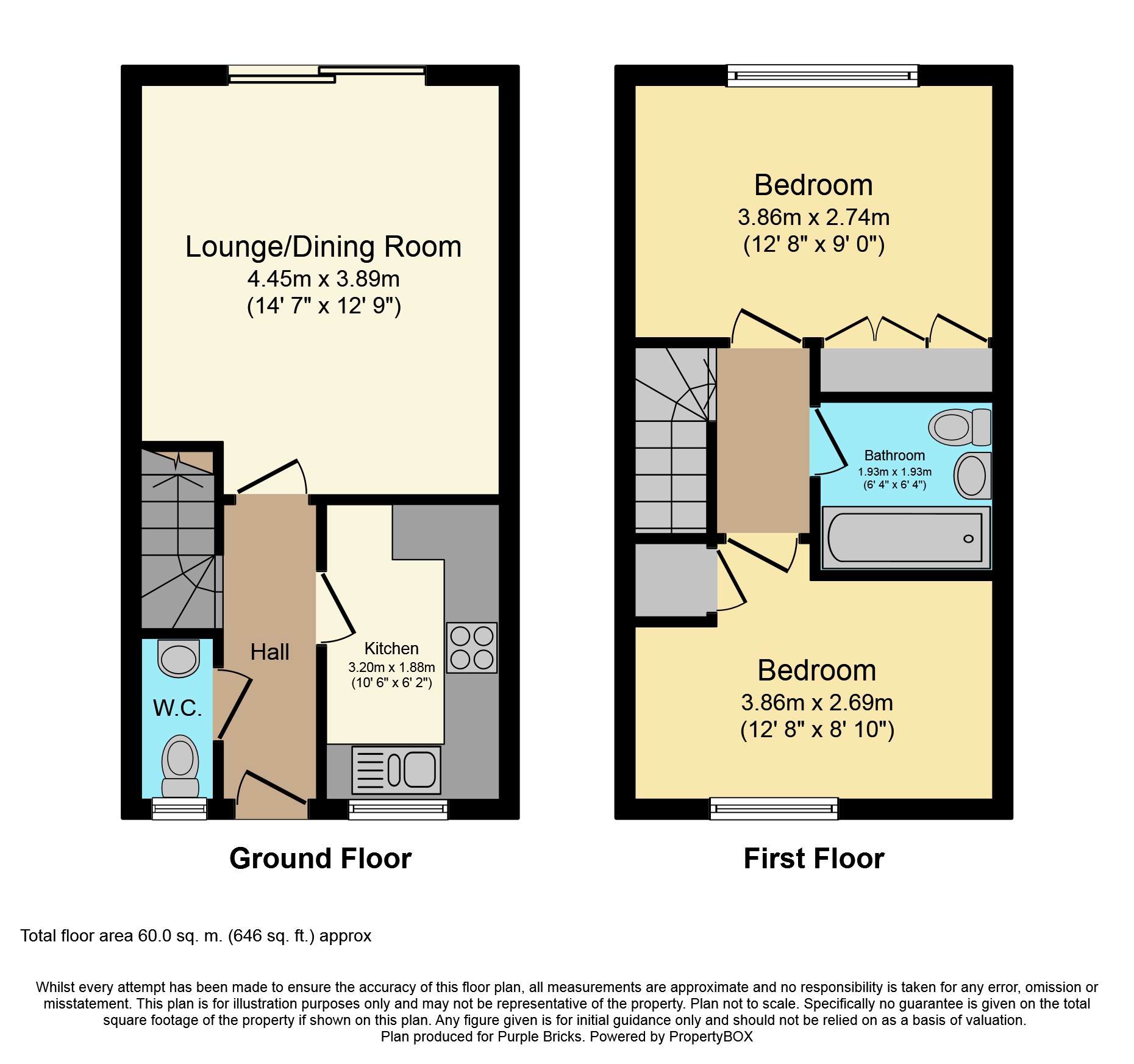 Lounge/Dining Room
4.45m x 3.89m
(14' 7" x 12' 9")

Hall

W.C.

Kitchen
3.20m x 1.88m
(10' 6" x 6' 2")

Ground Floor

Bedroom
3.86m x 2.74m
(12' 8" x 9' 0")

Bathroom
1.93m x 1.93m
(6' 4" x 6' 4")

Bedroom
3.86m x 2.69m
(12' 8" x 8' 10")

First Floor

Total floor area 60.0 sq. m. (646 sq. ft.) approx

Whilst every attempt has been made to ensure the accuracy of this floor plan, all measurements are approximate and no responsibility is taken for any error, omission or misstatement. This plan is for illustration purposes only and may not be representative of the property. Plan not to scale. Specifically no guarantee is given on the total square footage of the property if shown on this plan. Any figure given is for initial guidance only and should not be relied on as a basis of valuation.
Plan produced for Purple Bricks. Powered by PropertyBOX